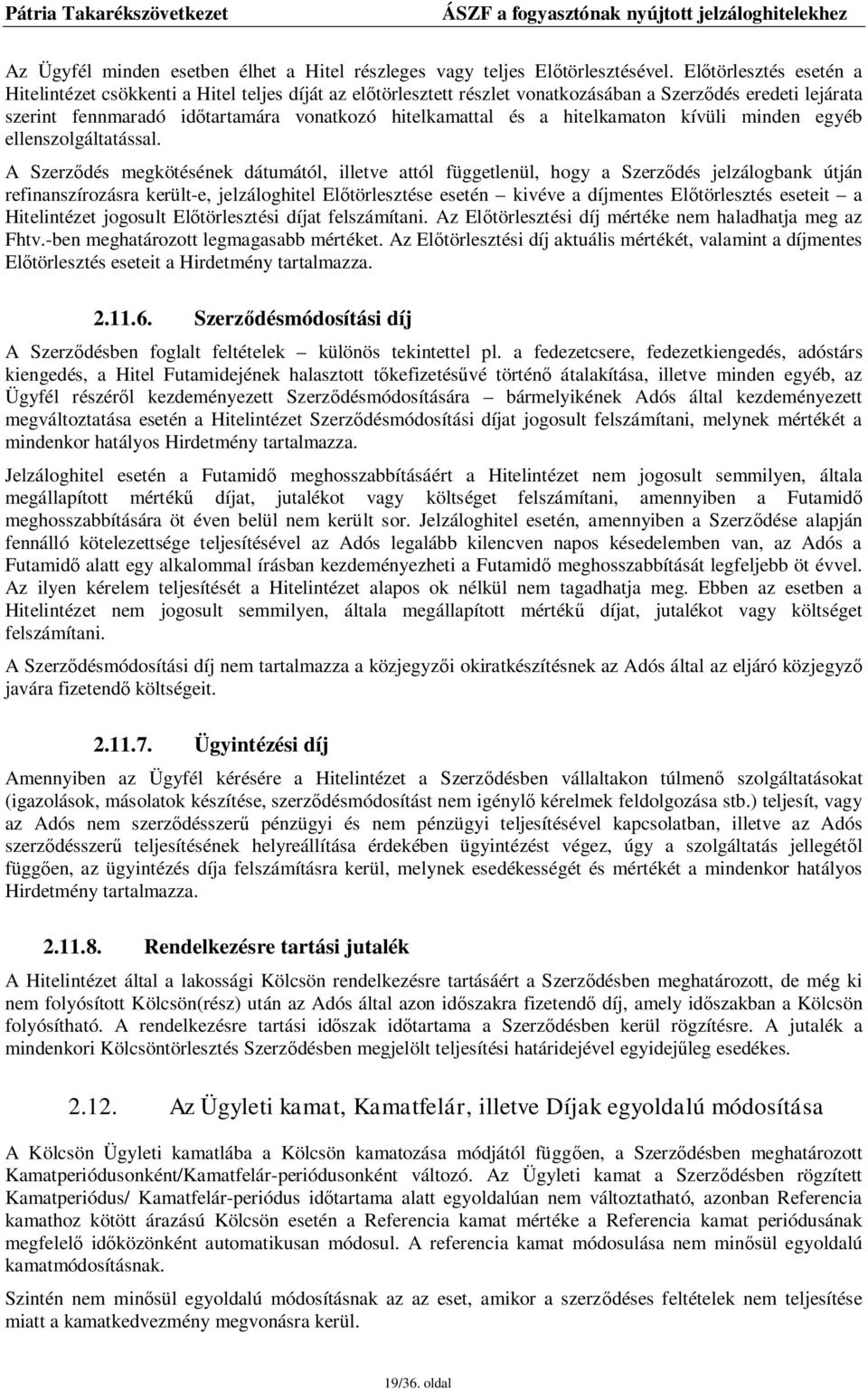 Pátria Takarékszövetkezet ÁSZF a fogyasztónak nyújtott jelzáloghitelekhez

Az Ügyfél minden esetben élhet a Hitel részleges vagy teljes Előtörlesztésével. Előtörlesztés esetén a Hitelintézet csökkenti a Hitel teljes díját az előtörlesztett részlet vonatkozásában a Szerződés eredeti lejárata szerint fennmaradó időtartamára vonatkozó hitelkamattal és a hitelkamaton kívüli minden egyéb ellenszolgáltatással.

A Szerződés megkötésének dátumától, illetve attól függetlenül, hogy a Szerződés jelzálogbank útján refinanszírozásra került-e, jelzáloghitel Előtörlesztése esetén – kivéve a díjmentes Előtörlesztés eseteit – a Hitelintézet jogosult Előtörlesztési díjat felszámítani. Az Előtörlesztési díj mértéke nem haladhatja meg az Fhtv.-ben meghatározott legmagasabb mértéket. Az Előtörlesztési díj aktuális mértékét, valamint a díjmentes Előtörlesztés eseteit a Hirdetmény tartalmazza.

2.11.6. Szerződésmódosítási díj

A Szerződésben foglalt feltételek – különös tekintettel pl. a fedezetcsere, fedezetkiengedés, adóstárs kiengedés, a Hitel Futamidejének halasztott tőkefizetésűvé történő átalakítása, illetve minden egyéb, az Ügyfél részéről kezdeményezett Szerződésmódosítására – bármelyikének Adós által kezdeményezett megváltoztatása esetén a Hitelintézet Szerződésmódosítási díjat jogosult felszámítani, melynek mértékét a mindenkor hatályos Hirdetmény tartalmazza.

Jelzáloghitel esetén a Futamidő meghosszabbításáért a Hitelintézet nem jogosult semmilyen, általa megállapított mértékű díjat, jutalékot vagy költséget felszámítani, amennyiben a Futamidő meghosszabbítására öt éven belül nem került sor. Jelzáloghitel esetén, amennyiben a Szerződése alapján fennálló kötelezettsége teljesítésével az Adós legalább kilencven napos késedelemben van, az Adós a Futamidő alatt egy alkalommal írásban kezdeményezheti a Futamidő meghosszabbítását legfeljebb öt évvel. Az ilyen kérelem teljesítését a Hitelintézet alapos ok nélkül nem tagadhatja meg. Ebben az esetben a Hitelintézet nem jogosult semmilyen, általa megállapított mértékű díjat, jutalékot vagy költséget felszámítani.

A Szerződésmódosítási díj nem tartalmazza a közjegyzői okiratkészítésnek az Adós által az eljáró közjegyző javára fizetendő költségeit.

2.11.7. Ügyintézési díj

Amennyiben az Ügyfél kérésére a Hitelintézet a Szerződésben vállaltakon túlmenő szolgáltatásokat (igazolások, másolatok készítése, szerződésmódosítást nem igénylő kérelmek feldolgozása stb.) teljesít, vagy az Adós nem szerződésszerű pénzügyi és nem pénzügyi teljesítésével kapcsolatban, illetve az Adós szerződésszerű teljesítésének helyreállítása érdekében ügyintézést végez, úgy a szolgáltatás jellegétől függően, az ügyintézés díja felszámításra kerül, melynek esedékességét és mértékét a mindenkor hatályos Hirdetmény tartalmazza.

2.11.8. Rendelkezésre tartási jutalék

A Hitelintézet által a lakossági Kölcsön rendelkezésre tartásáért a Szerződésben meghatározott, de még ki nem folyósított Kölcsön(rész) után az Adós által azon időszakra fizetendő díj, amely időszakban a Kölcsön folyósítható. A rendelkezésre tartási időszak időtartama a Szerződésben kerül rögzítésre. A jutalék a mindenkori Kölcsöntörlesztés Szerződésben megjelölt teljesítési határidejével egyidejűleg esedékes.

2.12. Az Ügyleti kamat, Kamatfelár, illetve Díjak egyoldalú módosítása

A Kölcsön Ügyleti kamatlába a Kölcsön kamatozása módjától függően, a Szerződésben meghatározott Kamatperiódusonként/Kamatfelár-periódusonként változó. Az Ügyleti kamat a Szerződésben rögzített Kamatperiódus/ Kamatfelár-periódus időtartama alatt egyoldalúan nem változtatható, azonban Referencia kamathoz kötött árazású Kölcsön esetén a Referencia kamat mértéke a Referencia kamat periódusának megfelelő időközönként automatikusan módosul. A referencia kamat módosulása nem minősül egyoldalú kamatmódosításnak.

Szintén nem minősül egyoldalú módosításnak az az eset, amikor a szerződéses feltételek nem teljesítése miatt a kamatkedvezmény megvonásra kerül.

19/36. oldal